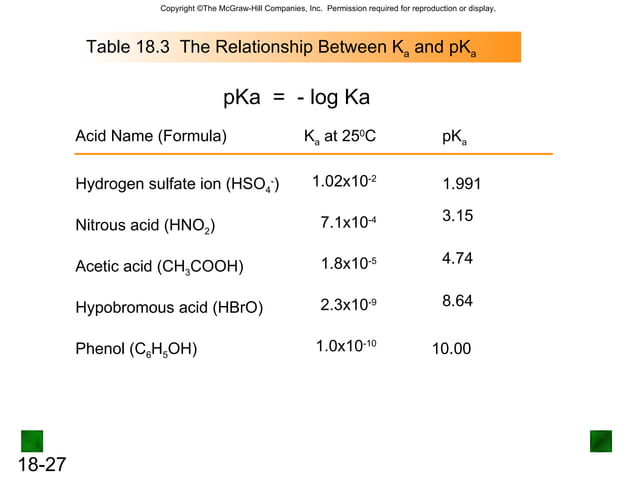 Copyright ©The McGraw-Hill Companies, Inc. Permission required for reproduction or display.

Table 18.3 The Relationship Between $K_a$ and $pK_a$

pKa = - log Ka

| Acid Name (Formula) | $K_a$ at $25^0C$ | $pK_a$ |
|---|---|---|
| Hydrogen sulfate ion ($HSO_4^-$) | $1.02x10^{-2}$ | 1.991 |
| Nitrous acid ($HNO_2$) | $7.1x10^{-4}$ | 3.15 |
| Acetic acid ($CH_3COOH$) | $1.8x10^{-5}$ | 4.74 |
| Hypobromous acid (HBrO) | $2.3x10^{-9}$ | 8.64 |
| Phenol ($C_6H_5OH$) | $1.0x10^{-10}$ | 10.00 |

18-27